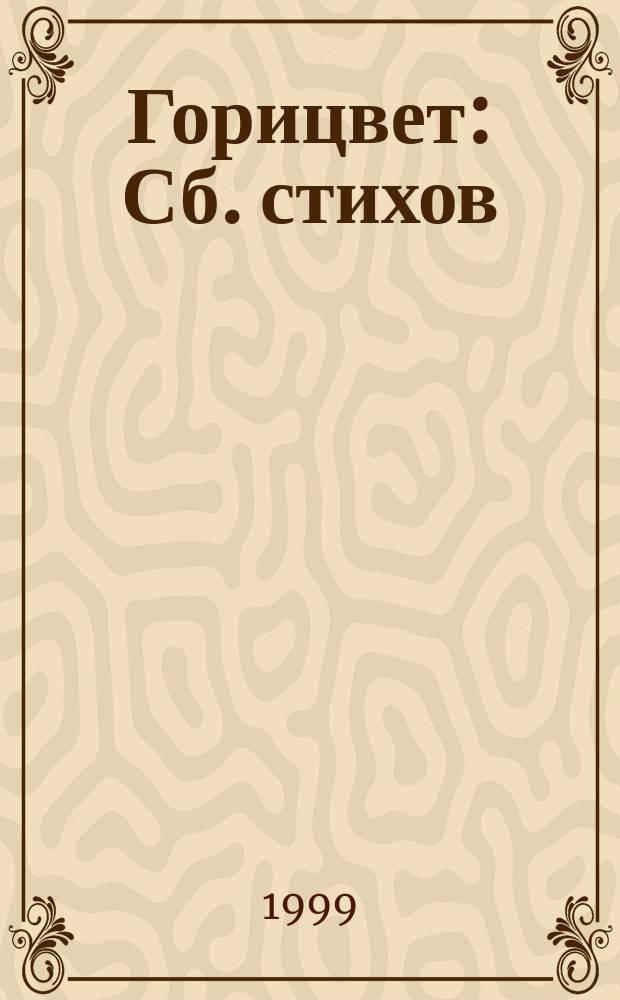 Горицвет: Сб. стихов

1999